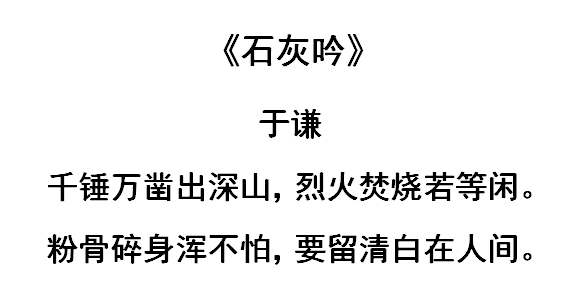 《石灰吟》

于谦

千锤万凿出深山，烈火焚烧若等闲。

粉骨碎身浑不怕，要留清白在人间。